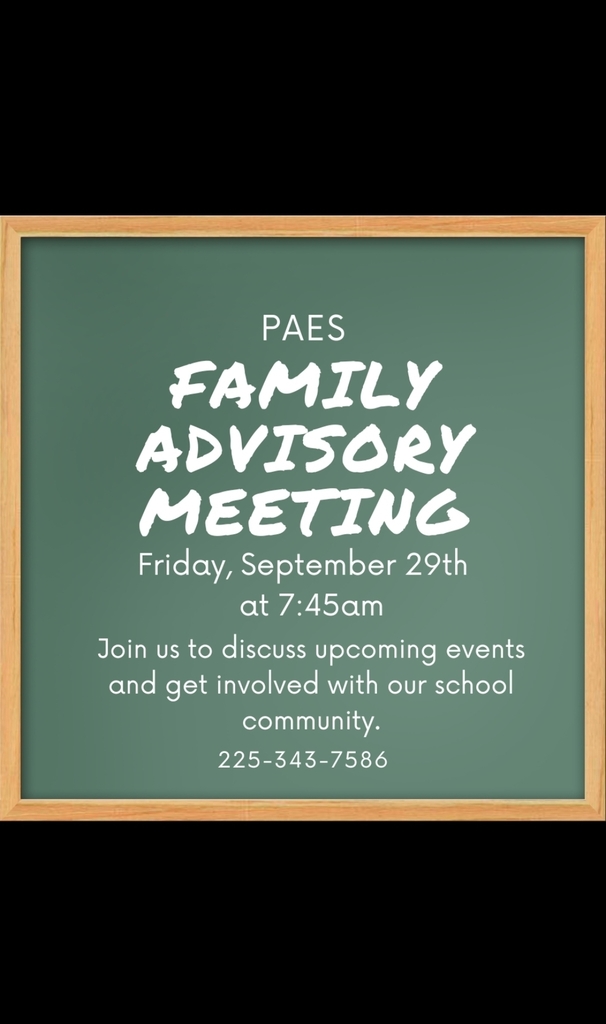 PAES
FAMILY ADVISORY MEETING
Friday, September 29th at 7:45am

Join us to discuss upcoming events and get involved with our school community.

225-343-7586